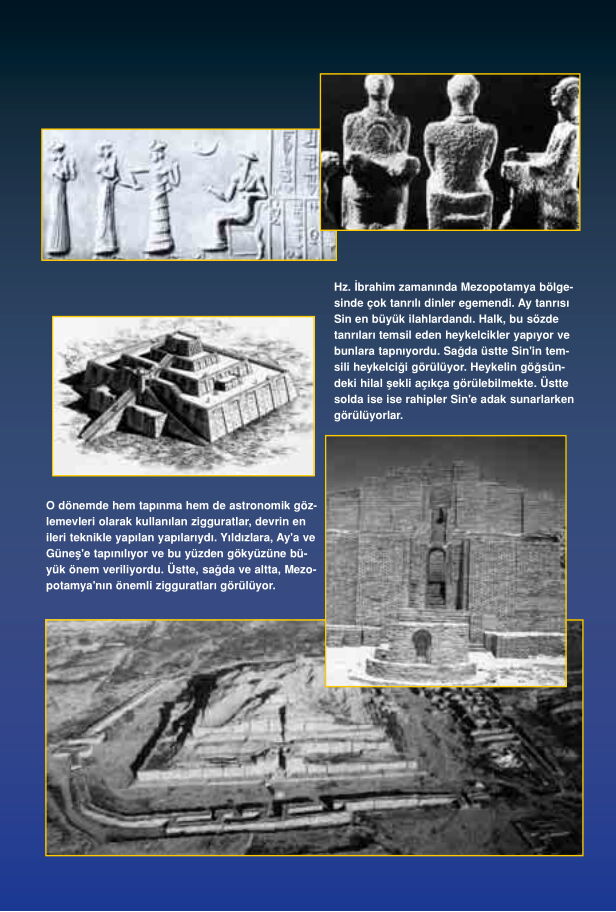 Hz. İbrahim zamanında Mezopotamya bölgesinde çok tanrılı dinler egemendi. Ay tanrısı Sin en büyük ilahlardandı. Halk, bu sözde tanrıları temsil eden heykelcikler yapıyor ve bunlara tapınıyordu. Sağda üstte Sin'in temsili heykelciği görülüyor. Heykelin göğsündeki hilal şekli açıkça görülebilmekte. Üstte solda ise ise rahipler Sin'e adak sunarlarken görülüyorlar.

O dönemde hem tapınma hem de astronomik gözlemevleri olarak kullanılan zigguratlar, devrin en ileri teknikle yapılan yapılarıydı. Yıldızlara, Ay'a ve Güneş'e tapınılıyor ve bu yüzden gökyüzüne büyük önem veriliyordu. Üstte, sağda ve altta, Mezopotamya'nın önemli zigguratları görülüyor.